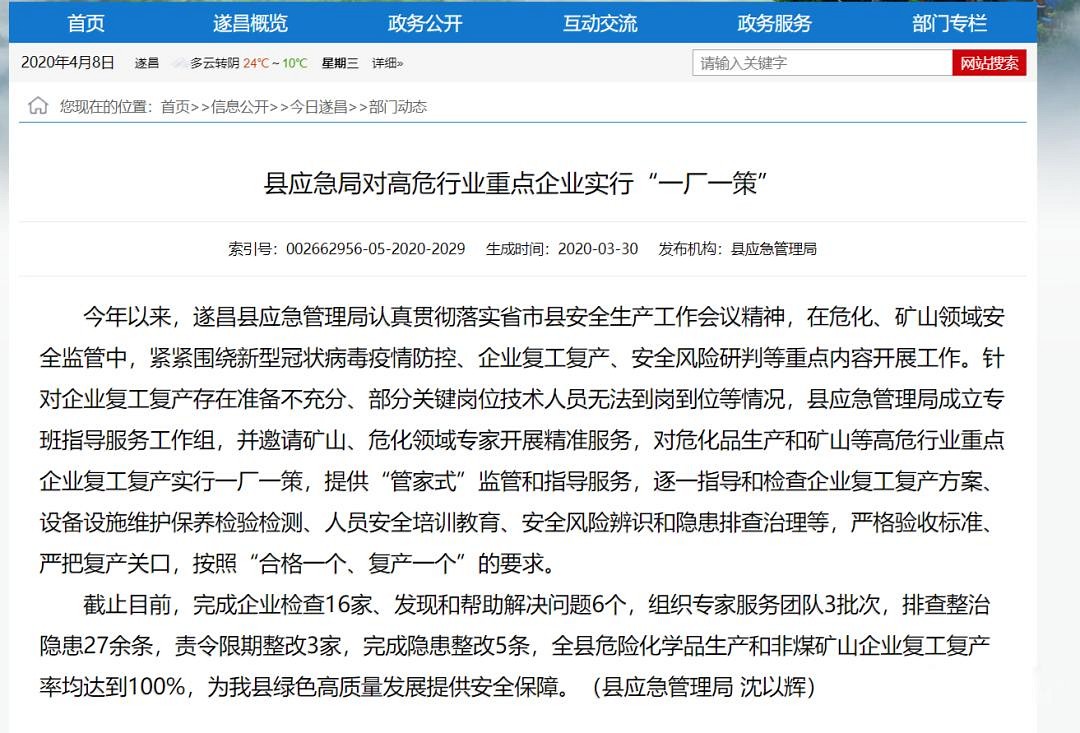 首页 遂昌概览 政务公开 互动交流 政务服务 部门专栏

2020年4月8日 遂昌 多云转阴 24°C ~ 10°C 星期三 详细»

请输入关键字 网站搜索

您现在的位置：首页>>信息公开>>今日遂昌>>部门动态

县应急局对高危行业重点企业实行“一厂一策”

索引号：002662956-05-2020-2029 生成时间：2020-03-30 发布机构：县应急管理局

今年以来，遂昌县应急管理局认真贯彻落实省市县安全生产工作会议精神，在危化、矿山领域安全监管中，紧紧围绕新型冠状病毒疫情防控、企业复工复产、安全风险研判等重点内容开展工作。针对企业复工复产存在准备不充分、部分关键岗位技术人员无法到岗到位等情况，县应急管理局成立专班指导服务工作组，并邀请矿山、危化领域专家开展精准服务，对危化品生产和矿山等高危行业重点企业复工复产实行一厂一策，提供“管家式”监管和指导服务，逐一指导和检查企业复工复产方案、设备设施维护保养检验检测、人员安全培训教育、安全风险辨识和隐患排查治理等，严格验收标准、严把复产关口，按照“合格一个、复产一个”的要求。

截止目前，完成企业检查16家、发现和帮助解决问题6个，组织专家服务团队3批次，排查整治隐患27余条，责令限期整改3家，完成隐患整改5条，全县危险化学品生产和非煤矿山企业复工复产率均达到100%，为我县绿色高质量发展提供安全保障。（县应急管理局 沈以辉）